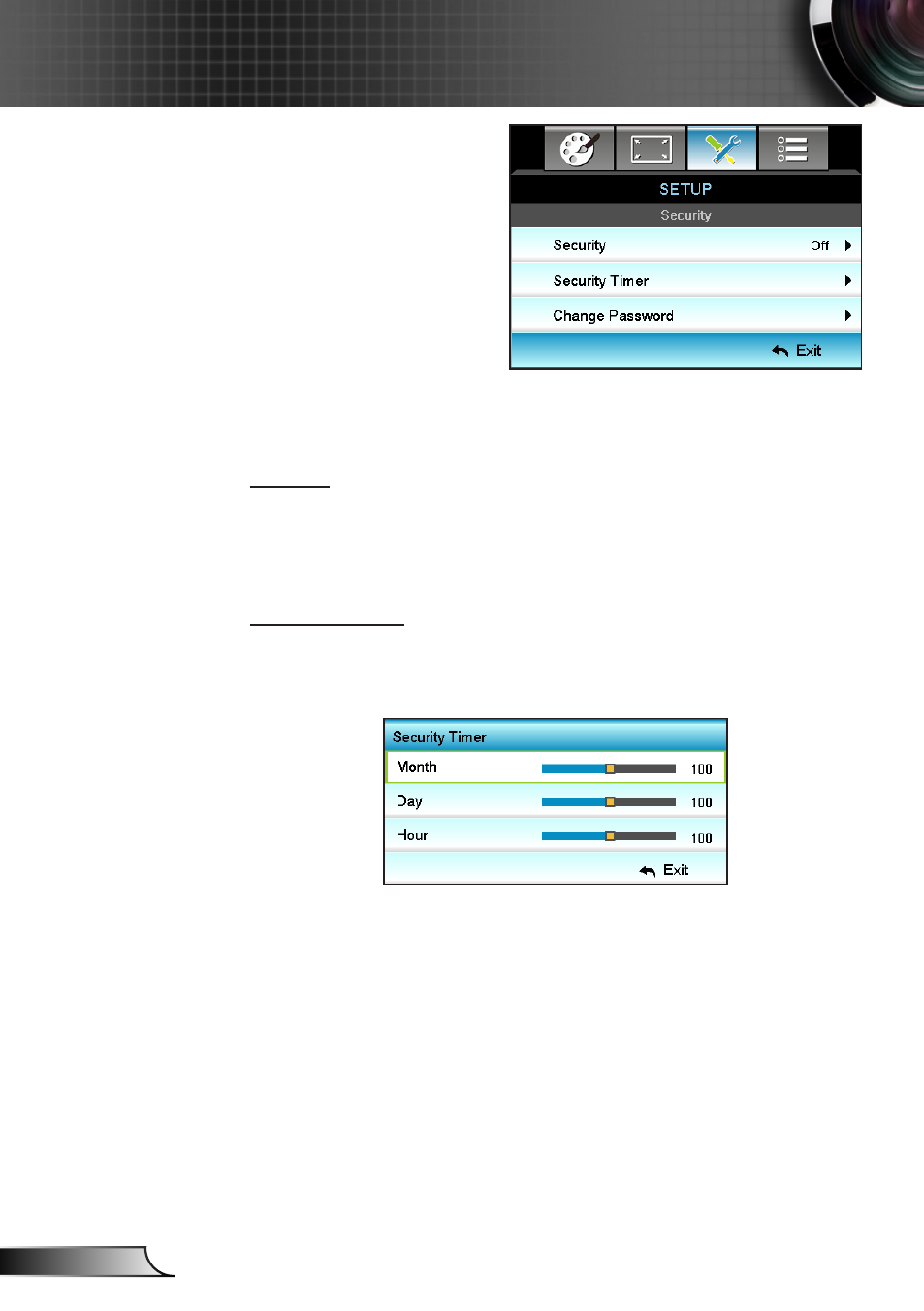 SETUP
Security
Security Off
Security Timer
Change Password
Exit

Security Timer
Month 100
Day 100
Hour 100
Exit